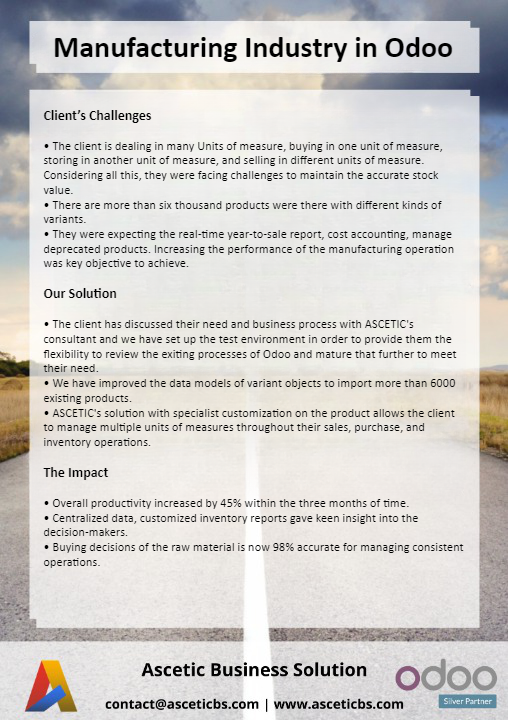 Manufacturing Industry in Odoo

Client's Challenges

• The client is dealing in many Units of measure, buying in one unit of measure, storing in another unit of measure, and selling in different units of measure. Considering all this, they were facing challenges to maintain the accurate stock value.
• There are more than six thousand products were there with different kinds of variants.
• They were expecting the real-time year-to-sale report, cost accounting, manage deprecated products. Increasing the performance of the manufacturing operation was key objective to achieve.

Our Solution

• The client has discussed their need and business process with ASCETIC's consultant and we have set up the test environment in order to provide them the flexibility to review the exiting processes of Odoo and mature that further to meet their need.
• We have improved the data models of variant objects to import more than 6000 existing products.
• ASCETIC's solution with specialist customization on the product allows the client to manage multiple units of measures throughout their sales, purchase, and inventory operations.

The Impact

• Overall productivity increased by 45% within the three months of time.
• Centralized data, customized inventory reports gave keen insight into the decision-makers.
• Buying decisions of the raw material is now 98% accurate for managing consistent operations.

Ascetic Business Solution
contact@asceticbs.com | www.asceticbs.com

odoo
Silver Partner